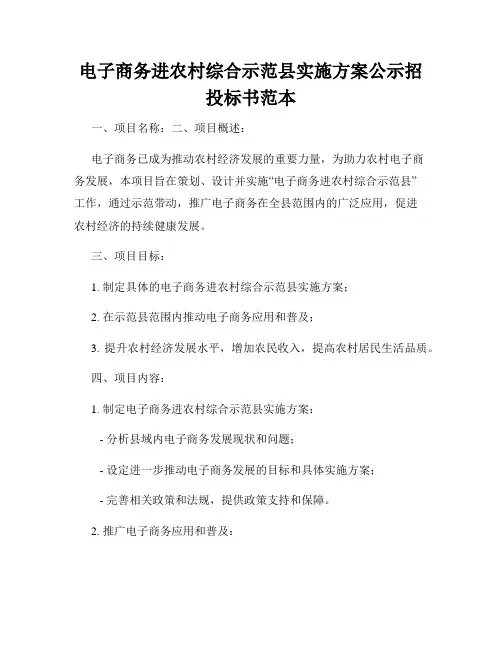 电子商务进农村综合示范县实施方案公示招投标书范本

一、项目名称：二、项目概述：

电子商务已成为推动农村经济发展的重要力量，为助力农村电子商务发展，本项目旨在策划、设计并实施“电子商务进农村综合示范县”工作，通过示范带动，推广电子商务在全县范围内的广泛应用，促进农村经济的持续健康发展。

三、项目目标：

1. 制定具体的电子商务进农村综合示范县实施方案；

2. 在示范县范围内推动电子商务应用和普及；

3. 提升农村经济发展水平，增加农民收入，提高农村居民生活品质。

四、项目内容：

1. 制定电子商务进农村综合示范县实施方案：

- 分析县域内电子商务发展现状和问题；

- 设定进一步推动电子商务发展的目标和具体实施方案；

- 完善相关政策和法规，提供政策支持和保障。

2. 推广电子商务应用和普及：